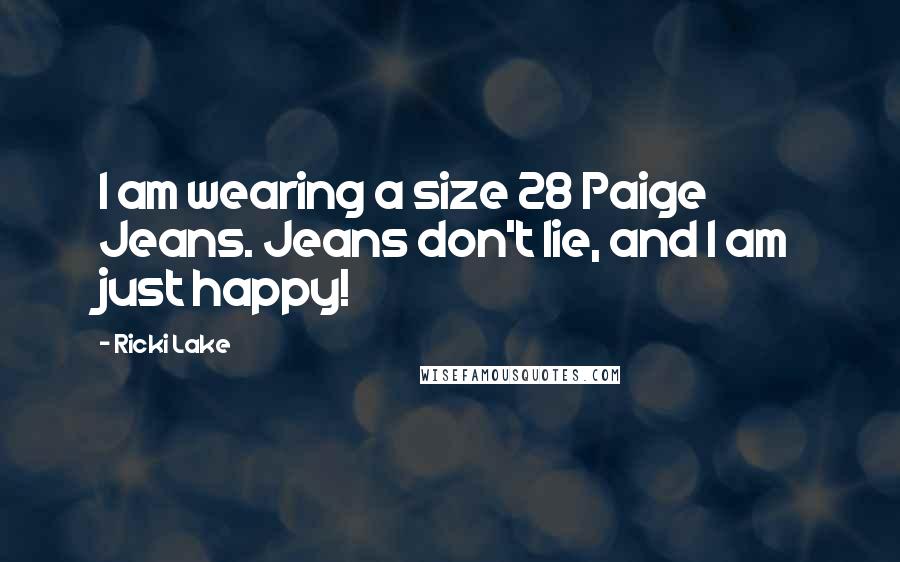 I am wearing a size 28 Paige Jeans. Jeans don't lie, and I am just happy!

- Ricki Lake

WISEFAMOUSQUOTES.COM